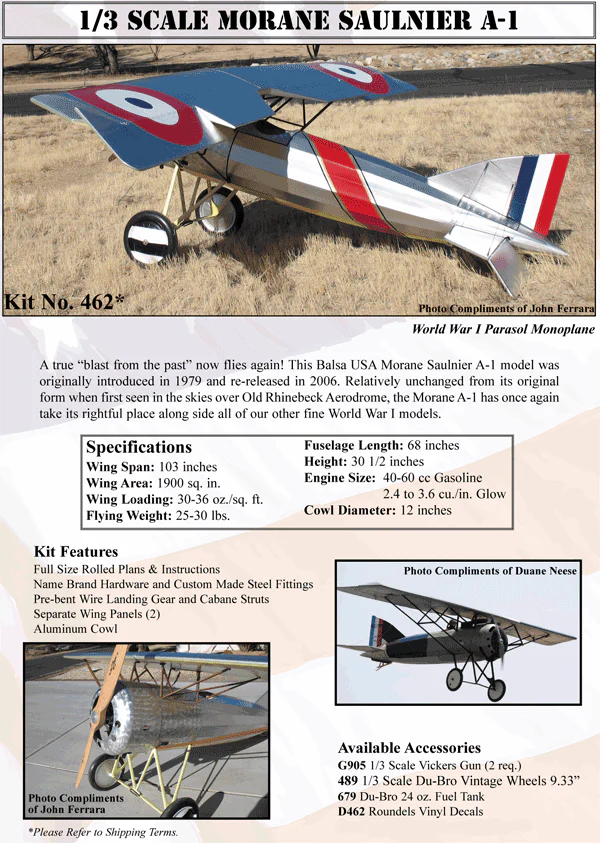 1/3 SCALE MORANE SAULNIER A-1

Kit No. 462*

Photo Compliments of John Ferrara

World War I Parasol Monoplane

A true "blast from the past" now flies again! This Balsa USA Morane Saulnier A-1 model was originally introduced in 1979 and re-released in 2006. Relatively unchanged from its original form when first seen in the skies over Old Rhinebeck Aerodrome, the Morane A-1 has once again take its rightful place along side all of our other fine World War I models.

Specifications
Wing Span: 103 inches
Wing Area: 1900 sq. in.
Wing Loading: 30-36 oz./sq. ft.
Flying Weight: 25-30 lbs.
Fuselage Length: 68 inches
Height: 30 1/2 inches
Engine Size: 40-60 cc Gasoline
2.4 to 3.6 cu./in. Glow
Cowl Diameter: 12 inches

Kit Features
Full Size Rolled Plans & Instructions
Name Brand Hardware and Custom Made Steel Fittings
Pre-bent Wire Landing Gear and Cabane Struts
Separate Wing Panels (2)
Aluminum Cowl

Photo Compliments of Duane Neese

Photo Compliments of John Ferrara

Available Accessories
G905 1/3 Scale Vickers Gun (2 req.)
489 1/3 Scale Du-Bro Vintage Wheels 9.33"
679 Du-Bro 24 oz. Fuel Tank
D462 Roundels Vinyl Decals

*Please Refer to Shipping Terms.